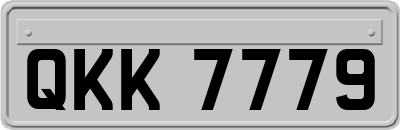 QKK 7779